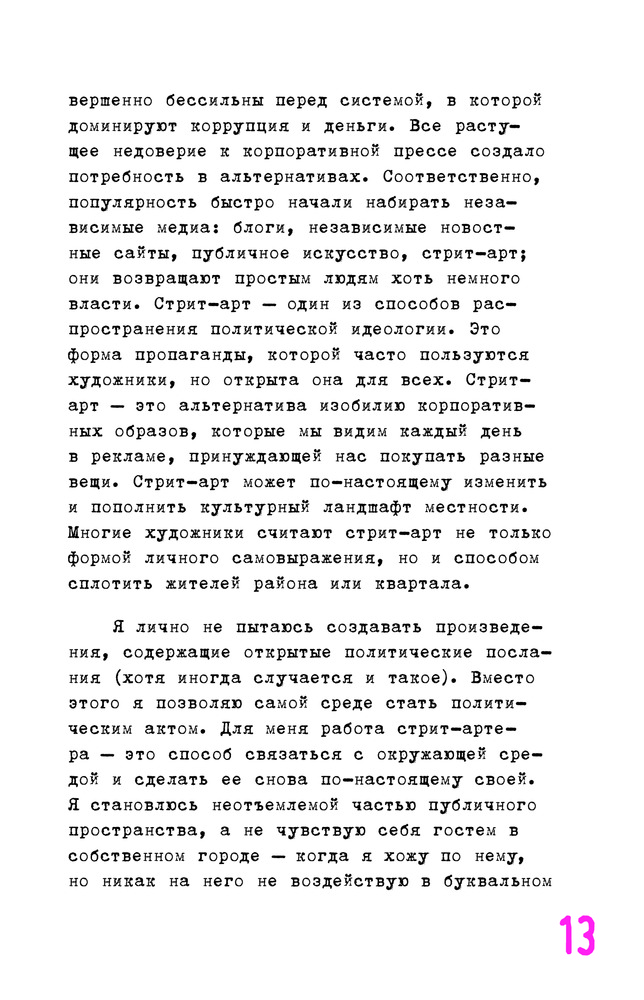 вершенно бессильны перед системой, в которой доминируют коррупция и деньги. Все растущее недоверие к корпоративной прессе создало потребность в альтернативах. Соответственно, популярность быстро начали набирать независимые медиа: блоги, независимые новостные сайты, публичное искусство, стрит-арт; они возвращают простым людям хоть немного власти. Стрит-арт — один из способов распространения политической идеологии. Это форма пропаганды, которой часто пользуются художники, но открыта она для всех. Стрит-арт — это альтернатива изобилию корпоративных образов, которые мы видим каждый день в рекламе, принуждающей нас покупать разные вещи. Стрит-арт может по-настоящему изменить и пополнить культурный ландшафт местности. Многие художники считают стрит-арт не только формой личного самовыражения, но и способом сплотить жителей района или квартала.

Я лично не пытаюсь создавать произведения, содержащие открытые политические послания (хотя иногда случается и такое). Вместо этого я позволяю самой среде стать политическим актом. Для меня работа стрит-артера — это способ связаться с окружающей средой и сделать ее снова по-настоящему своей. Я становлюсь неотъемлемой частью публичного пространства, а не чувствую себя гостем в собственном городе — когда я хожу по нему, но никак на него не воздействую в буквальном

13